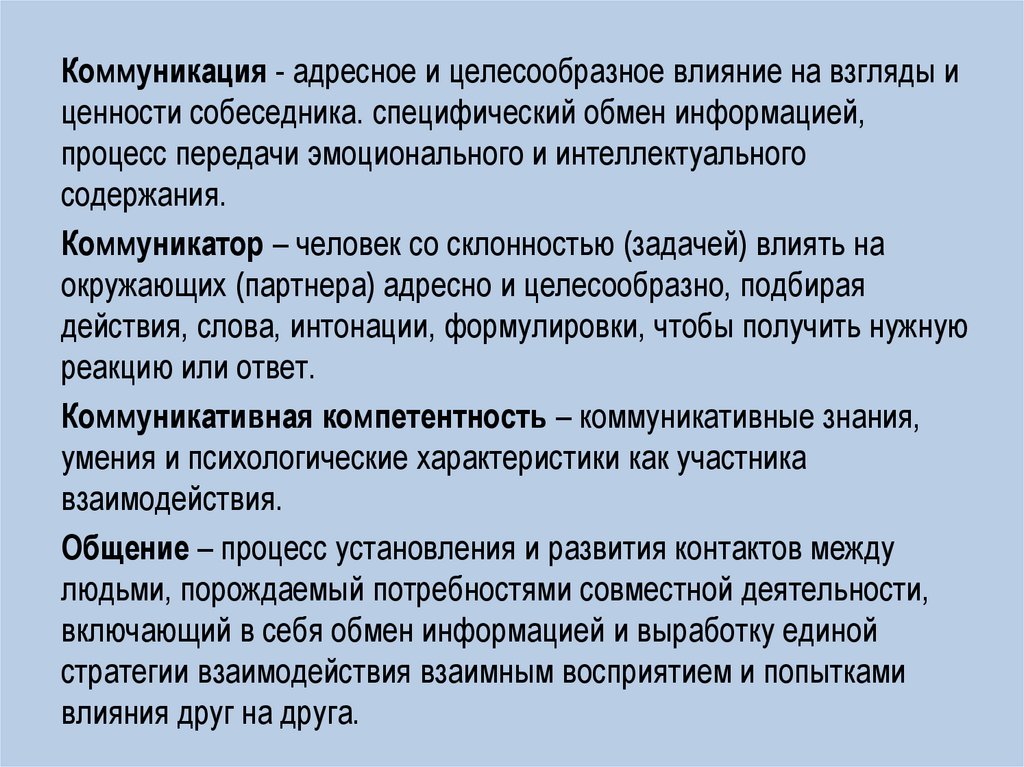 Коммуникация - адресное и целесообразное влияние на взгляды и ценности собеседника. специфический обмен информацией, процесс передачи эмоционального и интеллектуального содержания.

Коммуникатор – человек со склонностью (задачей) влиять на окружающих (партнера) адресно и целесообразно, подбирая действия, слова, интонации, формулировки, чтобы получить нужную реакцию или ответ.

Коммуникативная компетентность – коммуникативные знания, умения и психологические характеристики как участника взаимодействия.

Общение – процесс установления и развития контактов между людьми, порождаемый потребностями совместной деятельности, включающий в себя обмен информацией и выработку единой стратегии взаимодействия взаимным восприятием и попытками влияния друг на друга.